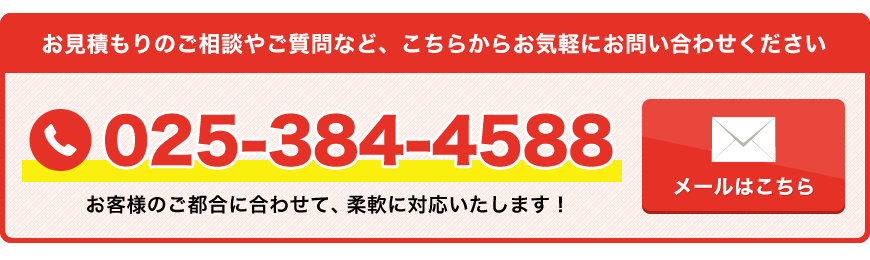 お見積もりのご相談やご質問など、こちらからお気軽にお問い合わせください

025-384-4588

お客様のご都合に合わせて、柔軟に対応いたします！

メールはこちら